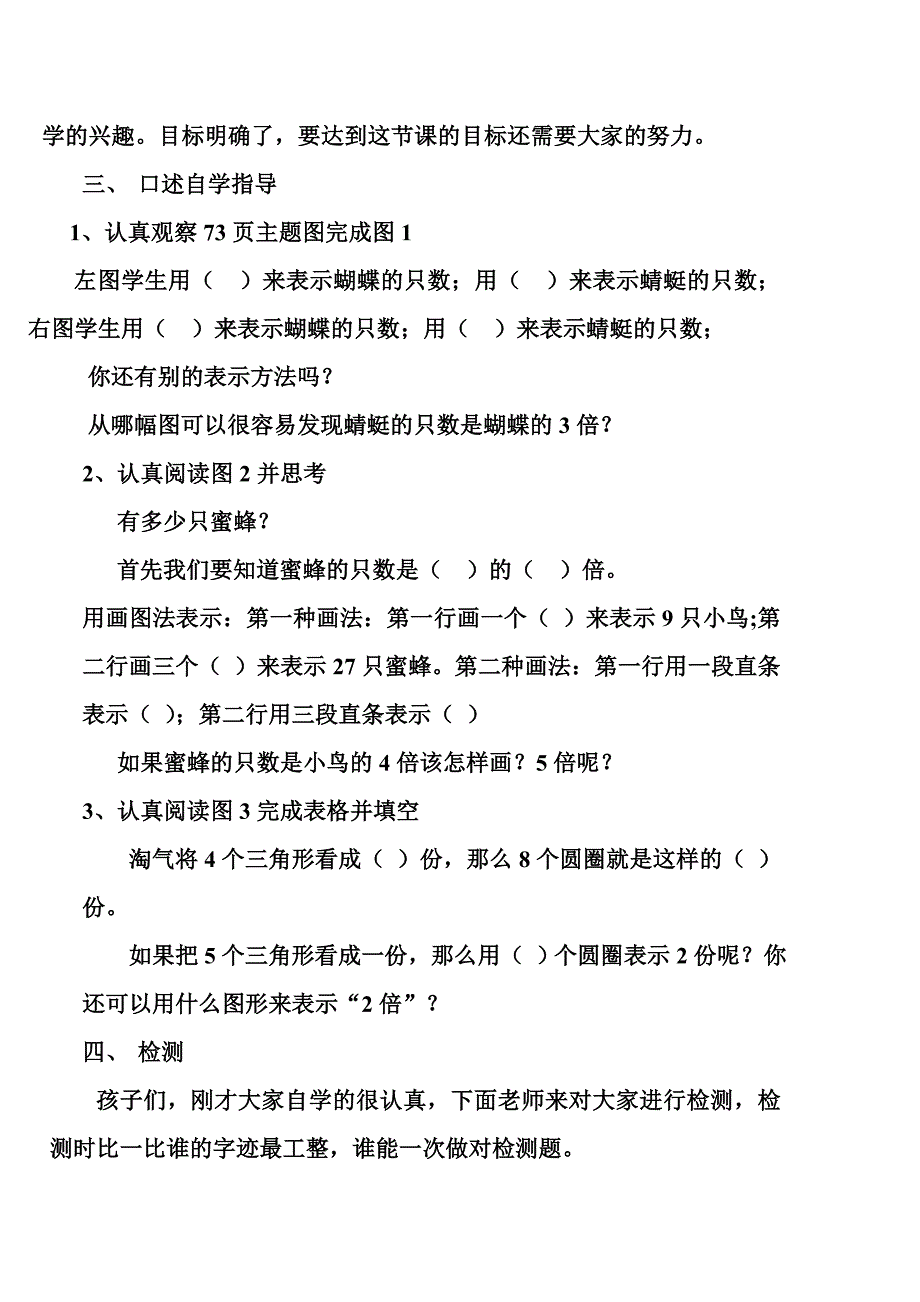 学的兴趣。目标明确了，要达到这节课的目标还需要大家的努力。

三、 口述自学指导

1、认真观察 73 页主题图完成图 1

左图学生用（ ）来表示蝴蝶的只数；用（ ）来表示蜻蜓的只数；右图学生用（ ）来表示蝴蝶的只数；用（ ）来表示蜻蜓的只数；

你还有别的表示方法吗？

从哪幅图可以很容易发现蜻蜓的只数是蝴蝶的 3 倍？

2、认真阅读图 2 并思考

有多少只蜜蜂？

首先我们要知道蜜蜂的只数是（ ）的（ ）倍。

用画图法表示：第一种画法：第一行画一个（ ）来表示 9 只小鸟;第二行画三个（ ）来表示 27 只蜜蜂。第二种画法：第一行用一段直条表示（ ）；第二行用三段直条表示（ ）

如果蜜蜂的只数是小鸟的 4 倍该怎样画？5 倍呢？

3、认真阅读图 3 完成表格并填空

淘气将 4 个三角形看成（ ）份，那么 8 个圆圈就是这样的（ ）份。

如果把 5 个三角形看成一份，那么用（ ）个圆圈表示 2 份呢？你还可以用什么图形来表示“2 倍”？

四、 检测

孩子们，刚才大家自学的很认真，下面老师来对大家进行检测，检测时比一比谁的字迹最工整，谁能一次做对检测题。